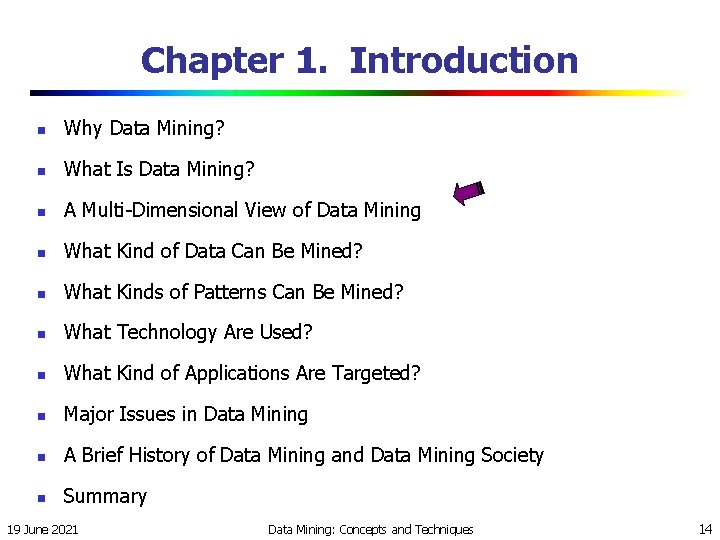 Chapter 1. Introduction

- Why Data Mining?
- What Is Data Mining?
- A Multi-Dimensional View of Data Mining
- What Kind of Data Can Be Mined?
- What Kinds of Patterns Can Be Mined?
- What Technology Are Used?
- What Kind of Applications Are Targeted?
- Major Issues in Data Mining
- A Brief History of Data Mining and Data Mining Society
- Summary

19 June 2021

Data Mining: Concepts and Techniques

14